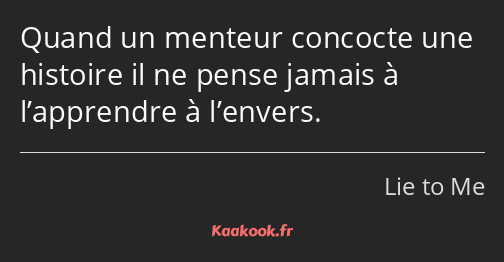 Quand un menteur concocte une histoire il ne pense jamais à l’apprendre à l’envers.

Lie to Me

Kaakook.fr